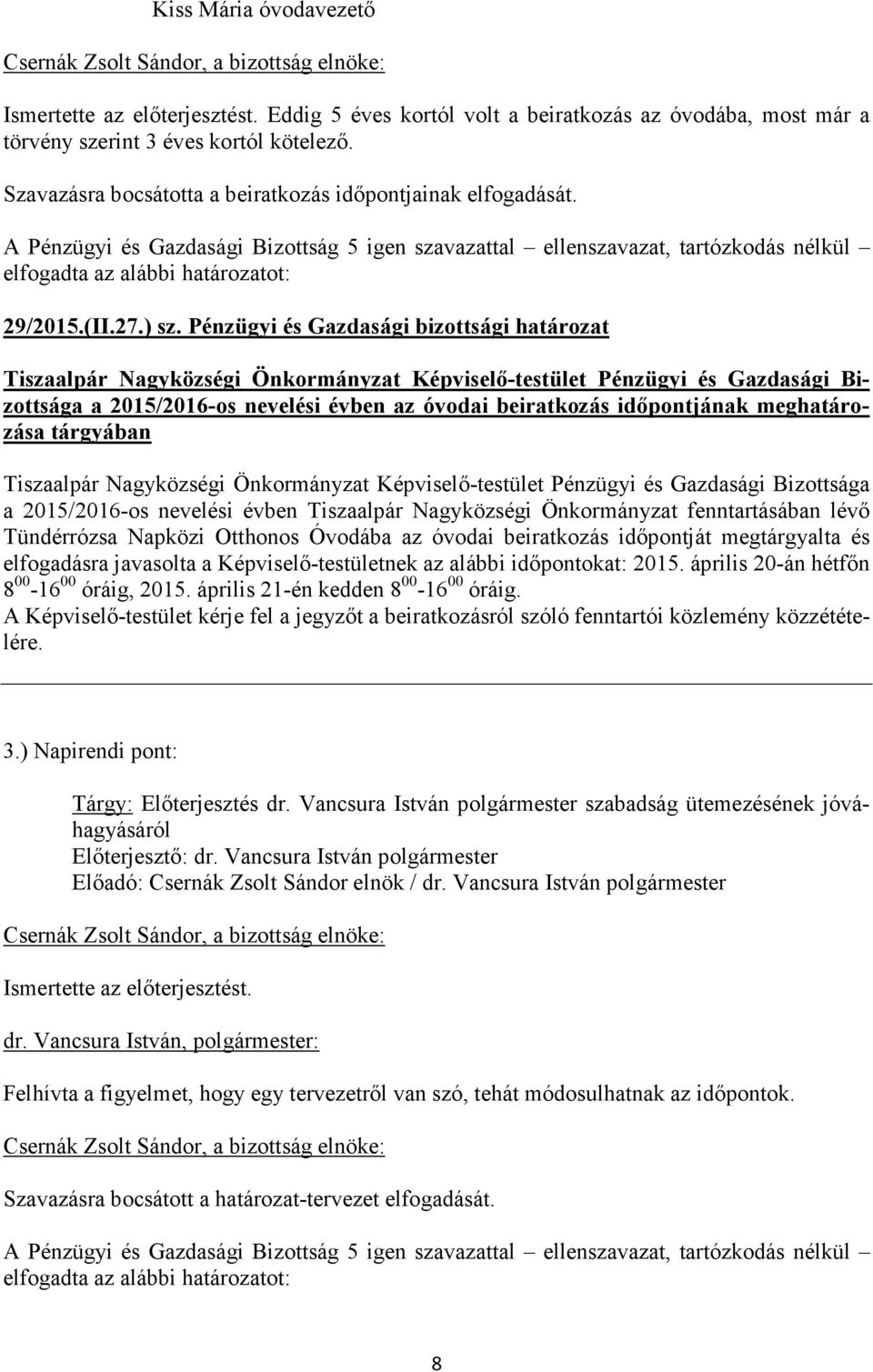 Kiss Mária óvodavezető

Csernák Zsolt Sándor, a bizottság elnöke:

Ismertette az előterjesztést. Eddig 5 éves kortól volt a beiratkozás az óvodába, most már a törvény szerint 3 éves kortól kötelező.

Szavazásra bocsátotta a beiratkozás időpontjainak elfogadását.

A Pénzügyi és Gazdasági Bizottság 5 igen szavazattal – ellenszavazat, tartózkodás nélkül – elfogadta az alábbi határozatot:

29/2015.(II.27.) sz. Pénzügyi és Gazdasági bizottsági határozat

Tiszaalpár Nagyközségi Önkormányzat Képviselő-testület Pénzügyi és Gazdasági Bizottsága a 2015/2016-os nevelési évben az óvodai beiratkozás időpontjának meghatározása tárgyában

Tiszaalpár Nagyközségi Önkormányzat Képviselő-testület Pénzügyi és Gazdasági Bizottsága a 2015/2016-os nevelési évben Tiszaalpár Nagyközségi Önkormányzat fenntartásában lévő Tündérrózsa Napközi Otthonos Óvodába az óvodai beiratkozás időpontját megtárgyalta és elfogadásra javasolta a Képviselő-testületnek az alábbi időpontokat: 2015. április 20-án hétfőn $8^{00}$-$16^{00}$ óráig, 2015. április 21-én kedden $8^{00}$-$16^{00}$ óráig.
A Képviselő-testület kérje fel a jegyzőt a beiratkozásról szóló fenntartói közlemény közzétételére.

3.) Napirendi pont:

Tárgy: Előterjesztés dr. Vancsura István polgármester szabadság ütemezésének jóváhagyásáról
Előterjesztő: dr. Vancsura István polgármester
Előadó: Csernák Zsolt Sándor elnök / dr. Vancsura István polgármester

Csernák Zsolt Sándor, a bizottság elnöke:

Ismertette az előterjesztést.

dr. Vancsura István, polgármester:

Felhívta a figyelmet, hogy egy tervezetről van szó, tehát módosulhatnak az időpontok.

Csernák Zsolt Sándor, a bizottság elnöke:

Szavazásra bocsátott a határozat-tervezet elfogadását.

A Pénzügyi és Gazdasági Bizottság 5 igen szavazattal – ellenszavazat, tartózkodás nélkül – elfogadta az alábbi határozatot:

8